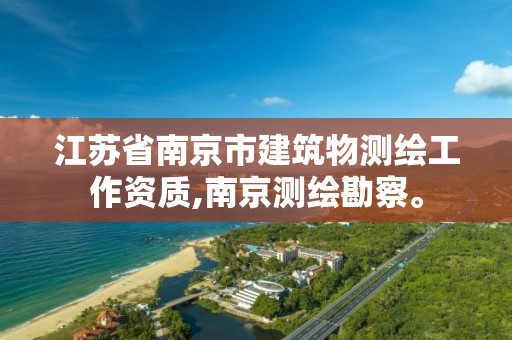 江苏省南京市建筑物测绘工作资质,南京测绘勘察。